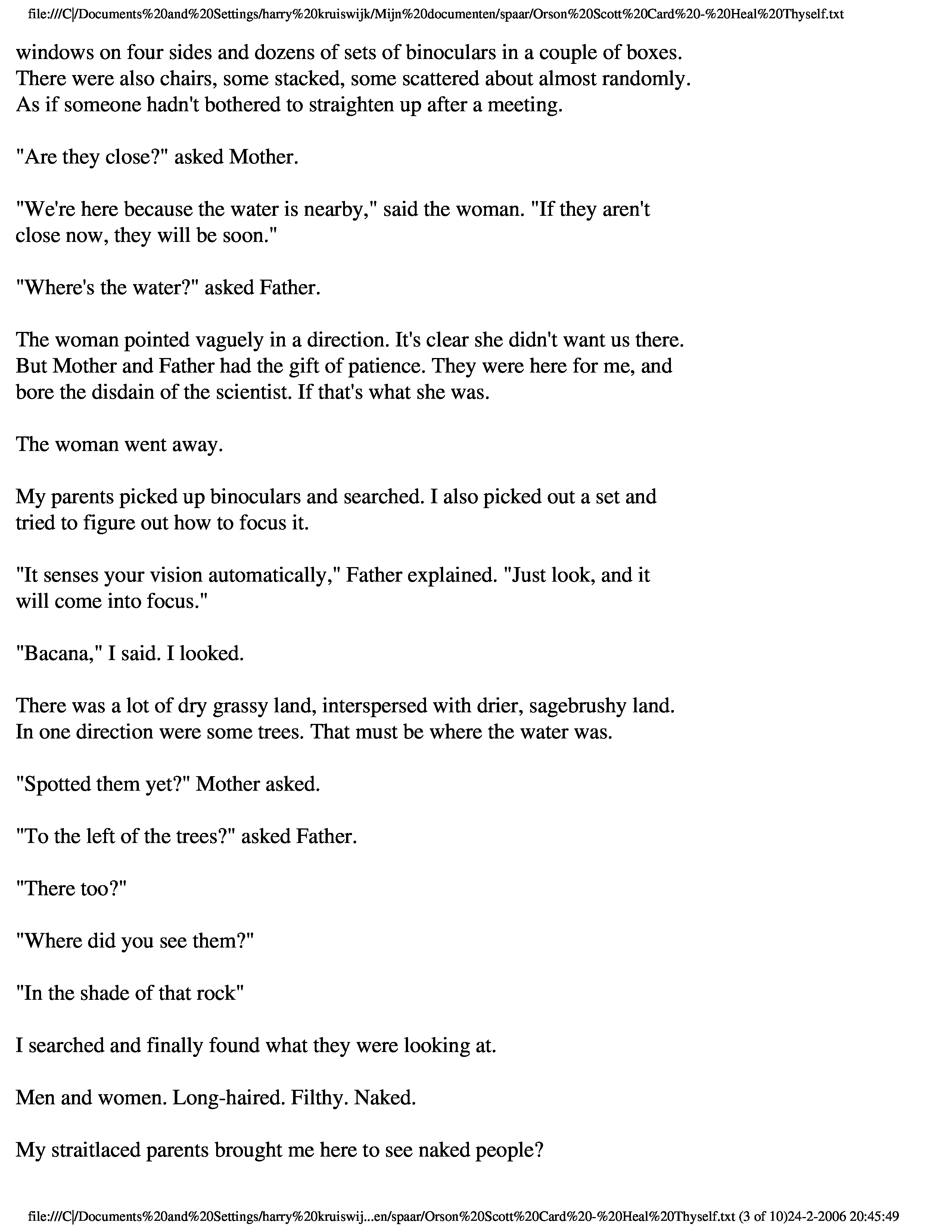 file:///C|/Documents%20and%20Settings/harry%20kruiswijk/Mijn%20documenten/spaar/Orson%20Scott%20Card%20-%20Heal%20Thyself.txt

windows on four sides and dozens of sets of binoculars in a couple of boxes. There were also chairs, some stacked, some scattered about almost randomly. As if someone hadn't bothered to straighten up after a meeting.

"Are they close?" asked Mother.

"We're here because the water is nearby," said the woman. "If they aren't close now, they will be soon."

"Where's the water?" asked Father.

The woman pointed vaguely in a direction. It's clear she didn't want us there. But Mother and Father had the gift of patience. They were here for me, and bore the disdain of the scientist. If that's what she was.

The woman went away.

My parents picked up binoculars and searched. I also picked out a set and tried to figure out how to focus it.

"It senses your vision automatically," Father explained. "Just look, and it will come into focus."

"Bacana," I said. I looked.

There was a lot of dry grassy land, interspersed with drier, sagebrushy land. In one direction were some trees. That must be where the water was.

"Spotted them yet?" Mother asked.

"To the left of the trees?" asked Father.

"There too?"

"Where did you see them?"

"In the shade of that rock"

I searched and finally found what they were looking at.

Men and women. Long-haired. Filthy. Naked.

My straitlaced parents brought me here to see naked people?

file:///C|/Documents%20and%20Settings/harry%20kruiswij...en/spaar/Orson%20Scott%20Card%20-%20Heal%20Thyself.txt (3 of 10)24-2-2006 20:45:49